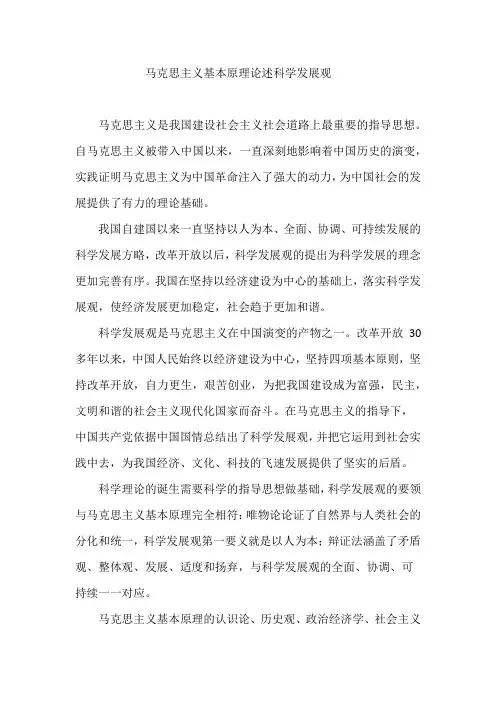 马克思主义基本原理论述科学发展观

马克思主义是我国建设社会主义社会道路上最重要的指导思想。自马克思主义被带入中国以来，一直深刻地影响着中国历史的演变，实践证明马克思主义为中国革命注入了强大的动力，为中国社会的发展提供了有力的理论基础。

我国自建国以来一直坚持以人为本、全面、协调、可持续发展的科学发展方略，改革开放以后，科学发展观的提出为科学发展的理念更加完善有序。我国在坚持以经济建设为中心的基础上，落实科学发展观，使经济发展更加稳定，社会趋于更加和谐。

科学发展观是马克思主义在中国演变的产物之一。改革开放 30 多年以来，中国人民始终以经济建设为中心，坚持四项基本原则，坚持改革开放，自力更生，艰苦创业，为把我国建设成为富强，民主，文明和谐的社会主义现代化国家而奋斗。在马克思主义的指导下，中国共产党依据中国国情总结出了科学发展观，并把它运用到社会实践中去，为我国经济、文化、科技的飞速发展提供了坚实的后盾。

科学理论的诞生需要科学的指导思想做基础，科学发展观的要领与马克思主义基本原理完全相符：唯物论论证了自然界与人类社会的分化和统一，科学发展观第一要义就是以人为本；辩证法涵盖了矛盾观、整体观、发展、适度和扬弃，与科学发展观的全面、协调、可持续一一对应。

马克思主义基本原理的认识论、历史观、政治经济学、社会主义